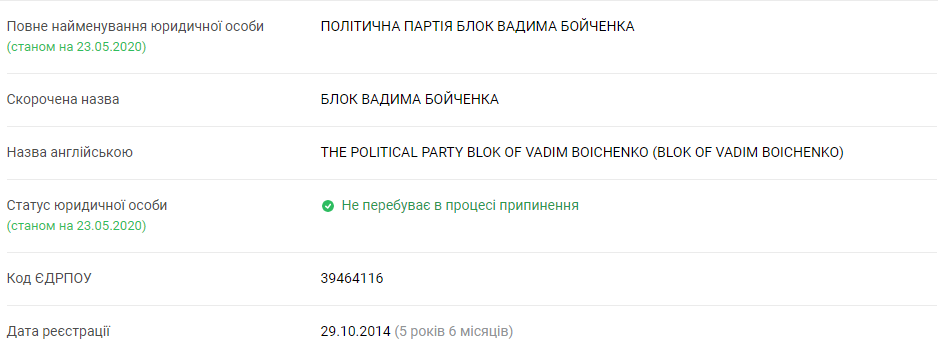 | | |
|---|---|
| Повне найменування юридичної особи (станом на 23.05.2020) | ПОЛІТИЧНА ПАРТІЯ БЛОК ВАДИМА БОЙЧЕНКА |
| Скорочена назва | БЛОК ВАДИМА БОЙЧЕНКА |
| Назва англійською | THE POLITICAL PARTY BLOK OF VADIM BOICHENKO (BLOK OF VADIM BOICHENKO) |
| Статус юридичної особи (станом на 23.05.2020) | Не перебуває в процесі припинення |
| Код ЄДРПОУ | 39464116 |
| Дата реєстрації | 29.10.2014 (5 років 6 місяців) |